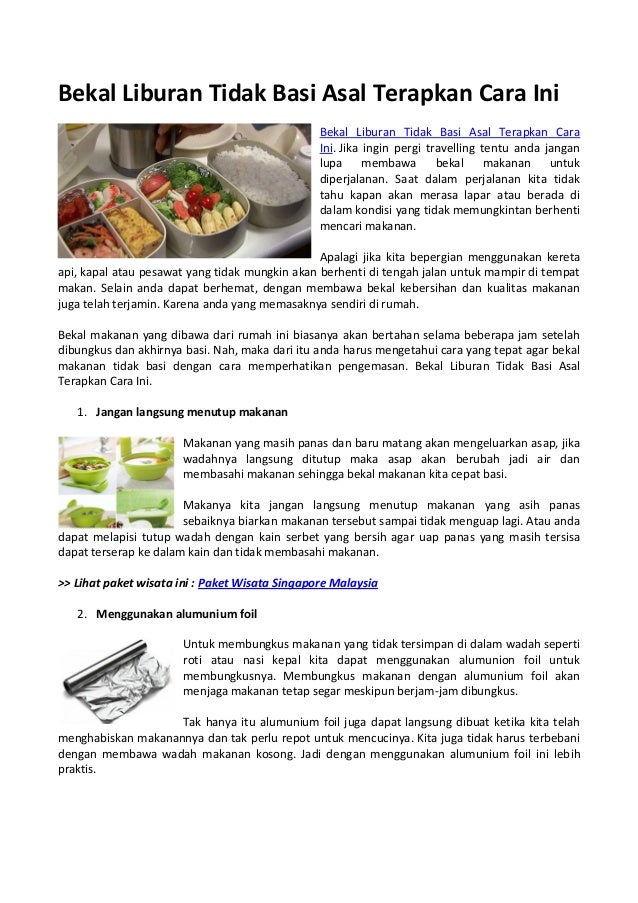 Bekal Liburan Tidak Basi Asal Terapkan Cara Ini

Bekal Liburan Tidak Basi Asal Terapkan Cara Ini. Jika ingin pergi travelling tentu anda jangan lupa membawa bekal makanan untuk diperjalanan. Saat dalam perjalanan kita tidak tahu kapan akan merasa lapar atau berada di dalam kondisi yang tidak memungkintan berhenti mencari makanan.

Apalagi jika kita bepergian menggunakan kereta api, kapal atau pesawat yang tidak mungkin akan berhenti di tengah jalan untuk mampir di tempat makan. Selain anda dapat berhemat, dengan membawa bekal kebersihan dan kualitas makanan juga telah terjamin. Karena anda yang memasaknya sendiri di rumah.

Bekal makanan yang dibawa dari rumah ini biasanya akan bertahan selama beberapa jam setelah dibungkus dan akhirnya basi. Nah, maka dari itu anda harus mengetahui cara yang tepat agar bekal makanan tidak basi dengan cara memperhatikan pengemasan. Bekal Liburan Tidak Basi Asal Terapkan Cara Ini.

1. Jangan langsung menutup makanan

Makanan yang masih panas dan baru matang akan mengeluarkan asap, jika wadahnya langsung ditutup maka asap akan berubah jadi air dan membasahi makanan sehingga bekal makanan kita cepat basi.

Makanya kita jangan langsung menutup makanan yang asih panas sebaiknya biarkan makanan tersebut sampai tidak menguap lagi. Atau anda dapat melapisi tutup wadah dengan kain serbet yang bersih agar uap panas yang masih tersisa dapat terserap ke dalam kain dan tidak membasahi makanan.

>> Lihat paket wisata ini : Paket Wisata Singapore Malaysia

2. Menggunakan alumunium foil

Untuk membungkus makanan yang tidak tersimpan di dalam wadah seperti roti atau nasi kepal kita dapat menggunakan alumunion foil untuk membungkusnya. Membungkus makanan dengan alumunium foil akan menjaga makanan tetap segar meskipun berjam-jam dibungkus.

Tak hanya itu alumunium foil juga dapat langsung dibuat ketika kita telah menghabiskan makanannya dan tak perlu repot untuk mencucinya. Kita juga tidak harus terbebani dengan membawa wadah makanan kosong. Jadi dengan menggunakan alumunium foil ini lebih praktis.